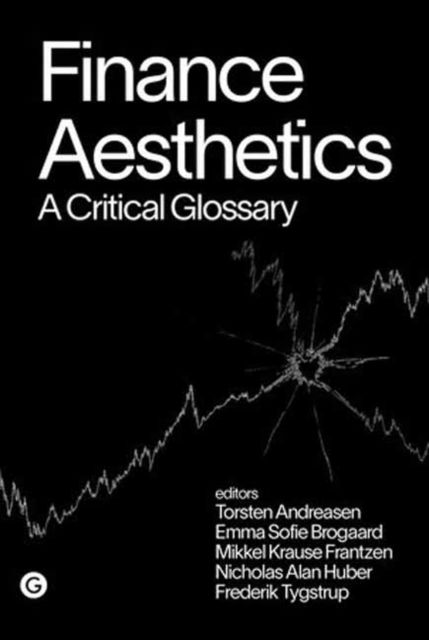 Finance Aesthetics
A Critical Glossary

editors
Torsten Andreasen
Emma Sofie Brogaard
Mikkel Krause Frantzen
Nicholas Alan Huber
Frederik Tygstrup

G